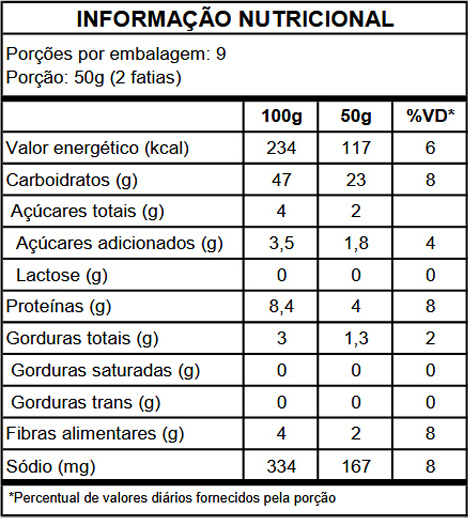 INFORMAÇÃO NUTRICIONAL

Porções por embalagem: 9
Porção: 50g (2 fatias)

| | 100g | 50g | %VD* |
|---|---|---|---|
| Valor energético (kcal) | 234 | 117 | 6 |
| Carboidratos (g) | 47 | 23 | 8 |
| Açúcares totais (g) | 4 | 2 | |
| Açúcares adicionados (g) | 3,5 | 1,8 | 4 |
| Lactose (g) | 0 | 0 | 0 |
| Proteínas (g) | 8,4 | 4 | 8 |
| Gorduras totais (g) | 3 | 1,3 | 2 |
| Gorduras saturadas (g) | 0 | 0 | 0 |
| Gorduras trans (g) | 0 | 0 | 0 |
| Fibras alimentares (g) | 4 | 2 | 8 |
| Sódio (mg) | 334 | 167 | 8 |

*Percentual de valores diários fornecidos pela porção